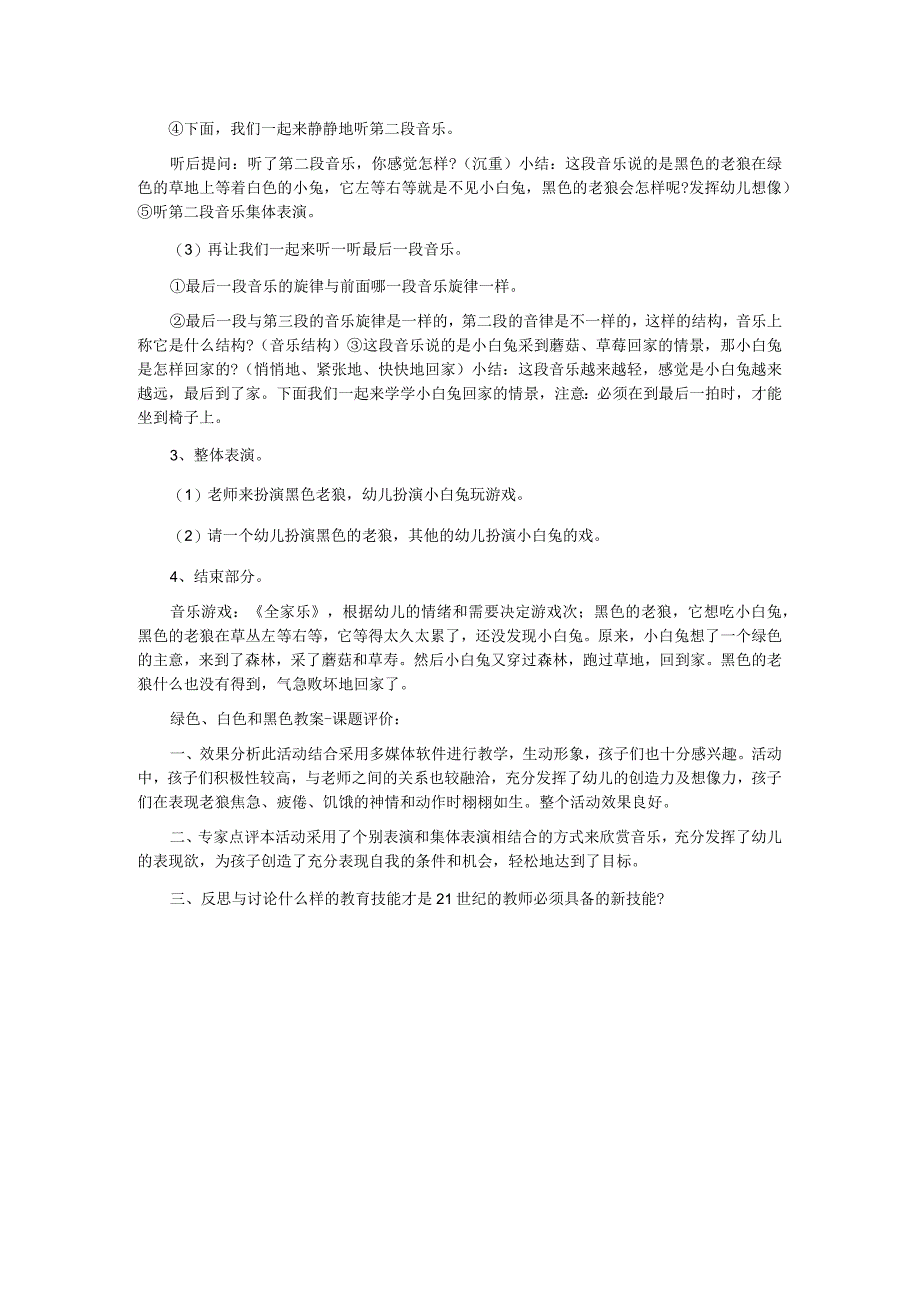 ④下面，我们一起来静静地听第二段音乐。

听后提问：听了第二段音乐，你感觉怎样?（沉重）小结：这段音乐说的是黑色的老狼在绿色的草地上等着白色的小兔，它左等右等就是不见小白兔，黑色的老狼会怎样呢?发挥幼儿想像）⑤听第二段音乐集体表演。

（3）再让我们一起来听一听最后一段音乐。

①最后一段音乐的旋律与前面哪一段音乐旋律一样。

②最后一段与第三段的音乐旋律是一样的，第二段的音律是不一样的，这样的结构，音乐上称它是什么结构?（音乐结构）③这段音乐说的是小白兔采到蘑菇、草莓回家的情景，那小白兔是怎样回家的?（悄悄地、紧张地、快快地回家）小结：这段音乐越来越轻，感觉是小白兔越来越远，最后到了家。下面我们一起来学学小白兔回家的情景，注意：必须在到最后一拍时，才能坐到椅子上。

3、整体表演。

（1）老师来扮演黑色老狼，幼儿扮演小白兔玩游戏。

（2）请一个幼儿扮演黑色的老狼，其他的幼儿扮演小白兔的戏。

4、结束部分。

音乐游戏：《全家乐》，根据幼儿的情绪和需要决定游戏次；黑色的老狼，它想吃小白兔，黑色的老狼在草丛左等右等，它等得太久太累了，还没发现小白兔。原来，小白兔想了一个绿色的主意，来到了森林，采了蘑菇和草寿。然后小白兔又穿过森林，跑过草地，回到家。黑色的老狼什么也没有得到，气急败坏地回家了。

绿色、白色和黑色教案-课题评价：

一、效果分析此活动结合采用多媒体软件进行教学，生动形象，孩子们也十分感兴趣。活动中，孩子们积极性较高，与老师之间的关系也较融洽，充分发挥了幼儿的创造力及想像力，孩子们在表现老狼焦急、疲倦、饥饿的神情和动作时栩栩如生。整个活动效果良好。

二、专家点评本活动采用了个别表演和集体表演相结合的方式来欣赏音乐，充分发挥了幼儿的表现欲，为孩子创造了充分表现自我的条件和机会，轻松地达到了目标。

三、反思与讨论什么样的教育技能才是21世纪的教师必须具备的新技能?